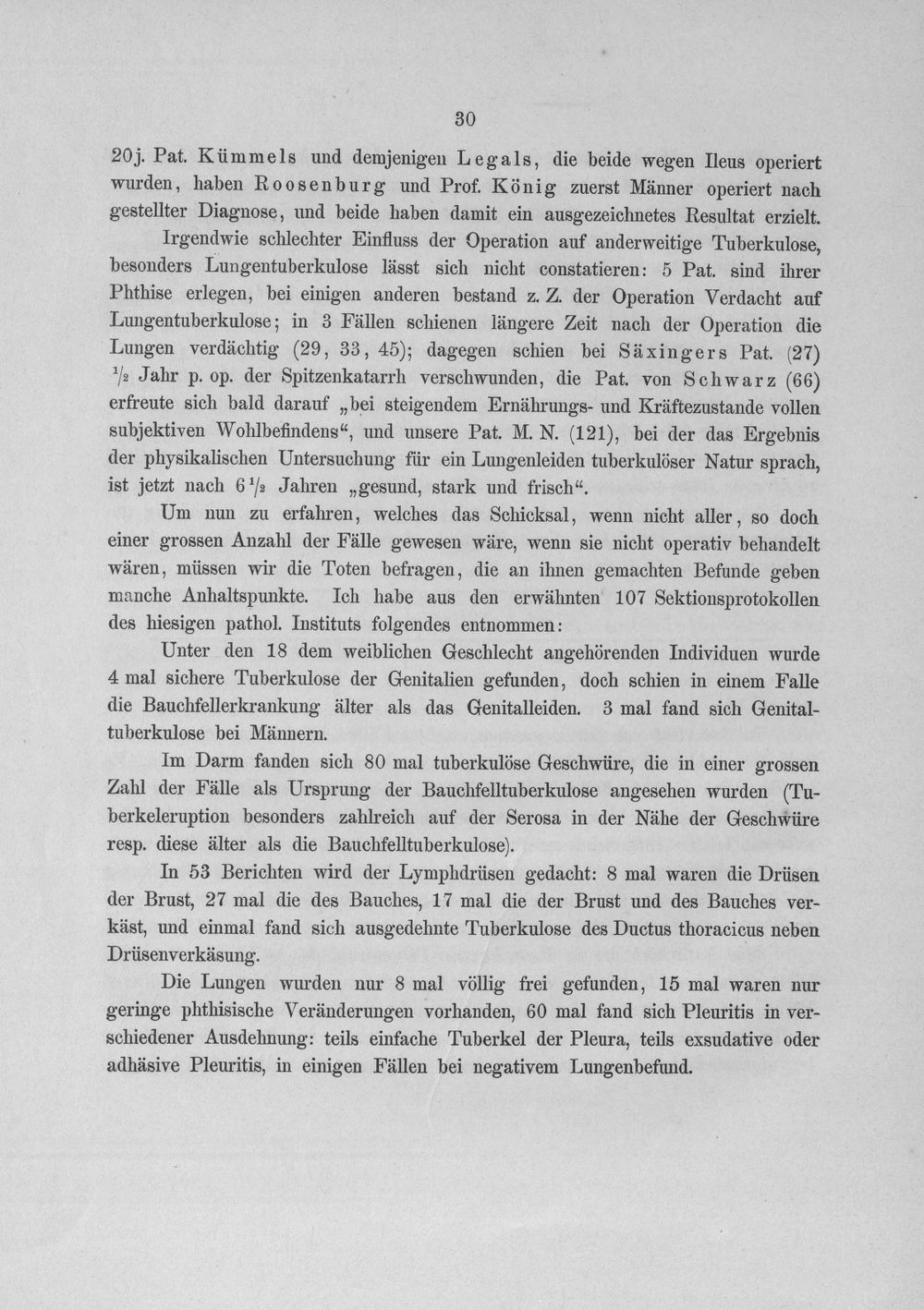 30

20j. Pat. Kümmels und demjenigen Legals, die beide wegen Ileus operiert wurden, haben Roosenburg und Prof. König zuerst Männer operiert nach gestellter Diagnose, und beide haben damit ein ausgezeichnetes Resultat erzielt.

Irgendwie schlechter Einfluss der Operation auf anderweitige Tuberkulose, besonders Lungentuberkulose lässt sich nicht constatieren: 5 Pat. sind ihrer Phthise erlegen, bei einigen anderen bestand z. Z. der Operation Verdacht auf Lungentuberkulose; in 3 Fällen schienen längere Zeit nach der Operation die Lungen verdächtig (29, 33, 45); dagegen schien bei Säxingers Pat. (27) $\frac{1}{2}$ Jahr p. op. der Spitzenkatarrh verschwunden, die Pat. von Schwarz (66) erfreute sich bald darauf „bei steigendem Ernährungs- und Kräftezustande vollen subjektiven Wohlbefindens“, und unsere Pat. M. N. (121), bei der das Ergebnis der physikalischen Untersuchung für ein Lungenleiden tuberkulöser Natur sprach, ist jetzt nach $6\frac{1}{2}$ Jahren „gesund, stark und frisch“.

Um nun zu erfahren, welches das Schicksal, wenn nicht aller, so doch einer grossen Anzahl der Fälle gewesen wäre, wenn sie nicht operativ behandelt wären, müssen wir die Toten befragen, die an ihnen gemachten Befunde geben manche Anhaltspunkte. Ich habe aus den erwähnten 107 Sektionsprotokollen des hiesigen pathol. Instituts folgendes entnommen:

Unter den 18 dem weiblichen Geschlecht angehörenden Individuen wurde 4 mal sichere Tuberkulose der Genitalien gefunden, doch schien in einem Falle die Bauchfellerkrankung älter als das Genitalleiden. 3 mal fand sich Genitaltuberkulose bei Männern.

Im Darm fanden sich 80 mal tuberkulöse Geschwüre, die in einer grossen Zahl der Fälle als Ursprung der Bauchfelltuberkulose angesehen wurden (Tuberkeleruption besonders zahlreich auf der Serosa in der Nähe der Geschwüre resp. diese älter als die Bauchfelltuberkulose).

In 53 Berichten wird der Lymphdrüsen gedacht: 8 mal waren die Drüsen der Brust, 27 mal die des Bauches, 17 mal die der Brust und des Bauches verkäst, und einmal fand sich ausgedehnte Tuberkulose des Ductus thoracicus neben Drüsenverkäsung.

Die Lungen wurden nur 8 mal völlig frei gefunden, 15 mal waren nur geringe phthisische Veränderungen vorhanden, 60 mal fand sich Pleuritis in verschiedener Ausdehnung: teils einfache Tuberkel der Pleura, teils exsudative oder adhäsive Pleuritis, in einigen Fällen bei negativem Lungenbefund.